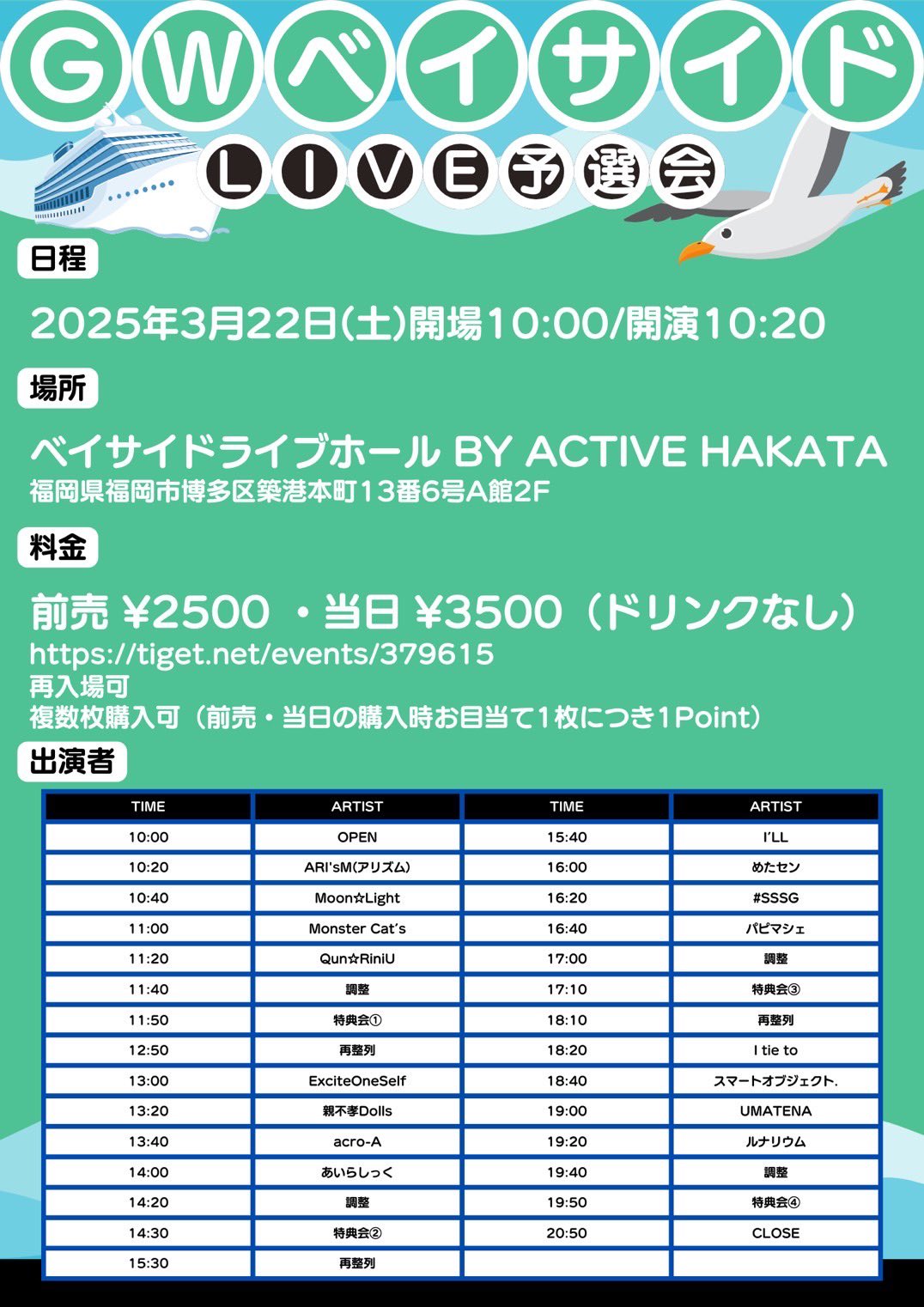 GWベイサイド

LIVE予選会

日程

2025年3月22日(土)開場10:00/開演10:20

場所

ベイサイドライブホール BY ACTIVE HAKATA
福岡県福岡市博多区築港本町13番6号A館2F

料金

前売 ¥2500 ・当日 ¥3500（ドリンクなし）
https://tiget.net/events/379615
再入場可
複数枚購入可（前売・当日の購入時お目当て1枚につき1Point）

出演者

| TIME | ARTIST | TIME | ARTIST |
|---|---|---|---|
| 10:00 | OPEN | 15:40 | I'LL |
| 10:20 | ARI'sM(アリズム) | 16:00 | めたセン |
| 10:40 | Moon☆Light | 16:20 | #SSSG |
| 11:00 | Monster Cat's | 16:40 | パピマシェ |
| 11:20 | Qun☆RiniU | 17:00 | 調整 |
| 11:40 | 調整 | 17:10 | 特典会③ |
| 11:50 | 特典会① | 18:10 | 再整列 |
| 12:50 | 再整列 | 18:20 | I tie to |
| 13:00 | ExciteOneSelf | 18:40 | スマートオブジェクト. |
| 13:20 | 親不孝Dolls | 19:00 | UMATENA |
| 13:40 | acro-A | 19:20 | ルナリウム |
| 14:00 | あいらしっく | 19:40 | 調整 |
| 14:20 | 調整 | 19:50 | 特典会④ |
| 14:30 | 特典会② | 20:50 | CLOSE |
| 15:30 | 再整列 | | |